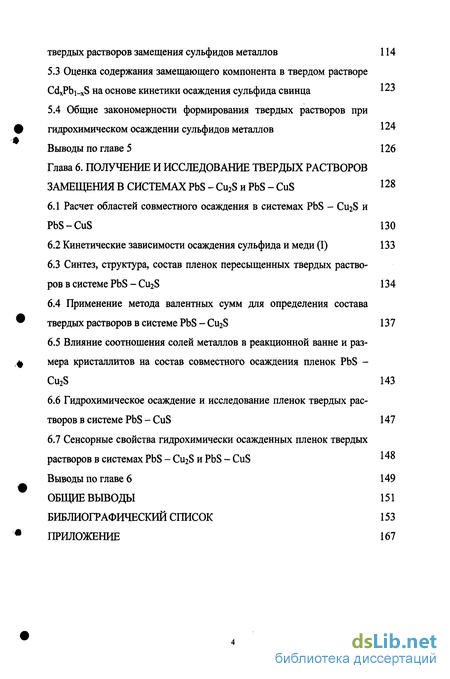 твердых растворов замещения сульфидов металлов 114

5.3 Оценка содержания замещающего компонента в твердом растворе $Cd_xPb_{1-x}S$ на основе кинетики осаждения сульфида свинца 123

5.4 Общие закономерности формирования твердых растворов при гидрохимическом осаждении сульфидов металлов 124

Выводы по главе 5 126

Глава 6. ПОЛУЧЕНИЕ И ИССЛЕДОВАНИЕ ТВЕРДЫХ РАСТВОРОВ ЗАМЕЩЕНИЯ В СИСТЕМАХ PbS – $Cu_2S$ и PbS – CuS 128

6.1 Расчет областей совместного осаждения в системах PbS – $Cu_2S$ и PbS – CuS 130

6.2 Кинетические зависимости осаждения сульфида и меди (I) 133

6.3 Синтез, структура, состав пленок пересыщенных твердых растворов в системе PbS – $Cu_2S$ 134

6.4 Применение метода валентных сумм для определения состава твердых растворов в системе PbS – $Cu_2S$ 137

6.5 Влияние соотношения солей металлов в реакционной ванне и размера кристаллитов на состав совместного осаждения пленок PbS – $Cu_2S$ 143

6.6 Гидрохимическое осаждение и исследование пленок твердых растворов в системе PbS – CuS 147

6.7 Сенсорные свойства гидрохимически осажденных пленок твердых растворов в системах PbS – $Cu_2S$ и PbS – CuS 148

Выводы по главе 6 149

ОБЩИЕ ВЫВОДЫ 151

БИБЛИОГРАФИЧЕСКИЙ СПИСОК 153

ПРИЛОЖЕНИЕ 167

4

dsLib.net
библиотека диссертаций